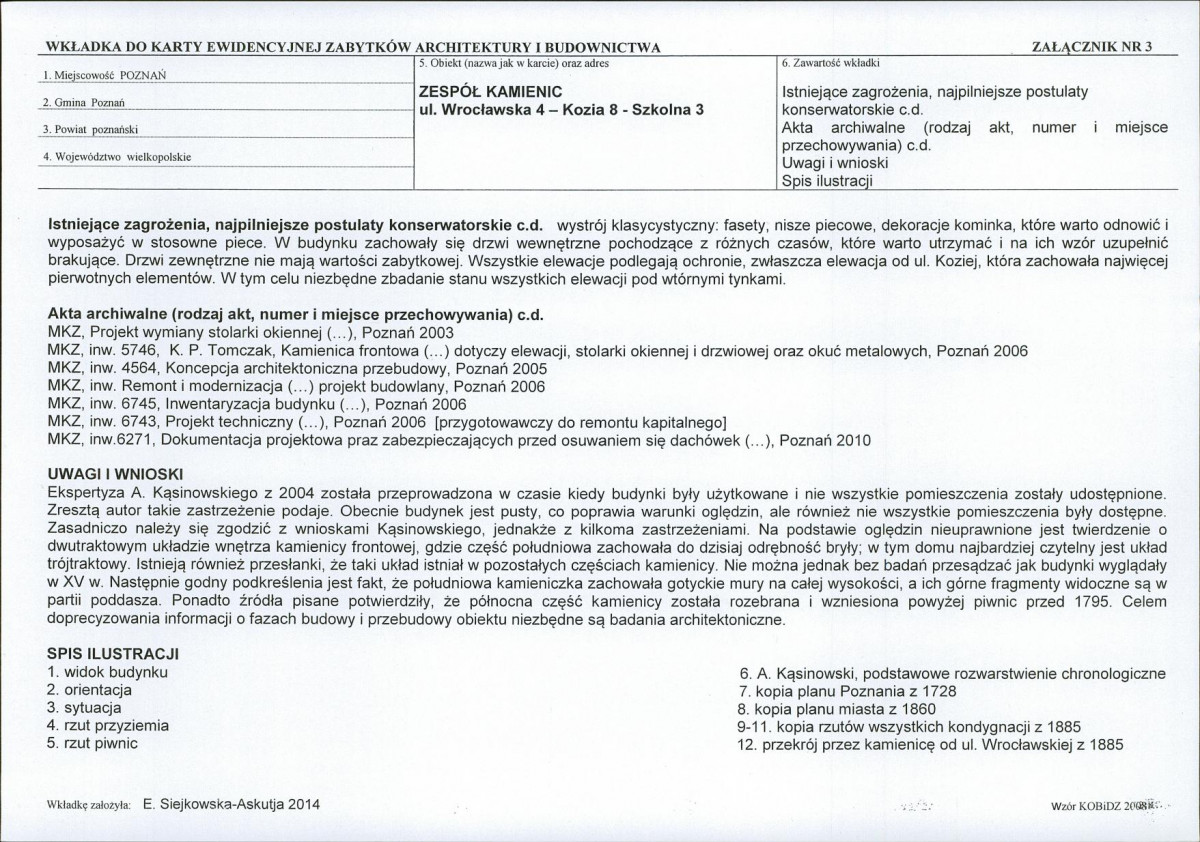 WKŁADKA DO KARTY EWIDENCYJNEJ ZABYTKÓW ARCHITEKTURY I BUDOWNICTWA

ZAŁĄCZNIK NR 3

1. Miejscowość POZNAŃ

2. Gmina Poznań

3. Powiat poznański

4. Województwo wielkopolskie

5. Obiekt (nazwa jak w karcie) oraz adres

ZESPÓŁ KAMIENIC
ul. Wrocławska 4 – Kozia 8 - Szkolna 3

6. Zawartość wkładki

Istniejące zagrożenia, najpilniejsze postulaty konserwatorskie c.d.
Akta archiwalne (rodzaj akt, numer i miejsce przechowywania) c.d.
Uwagi i wnioski
Spis ilustracji

Istniejące zagrożenia, najpilniejsze postulaty konserwatorskie c.d. wystrój klasycystyczny: fasety, nisze piecowe, dekoracje kominka, które warto odnowić i wyposażyć w stosowne piece. W budynku zachowały się drzwi wewnętrzne pochodzące z różnych czasów, które warto utrzymać i na ich wzór uzupełnić brakujące. Drzwi zewnętrzne nie mają wartości zabytkowej. Wszystkie elewacje podlegają ochronie, zwłaszcza elewacja od ul. Koziej, która zachowała najwięcej pierwotnych elementów. W tym celu niezbędne zbadanie stanu wszystkich elewacji pod wtórnymi tynkami.

Akta archiwalne (rodzaj akt, numer i miejsce przechowywania) c.d.
MKZ, Projekt wymiany stolarki okiennej (...), Poznań 2003
MKZ, inw. 5746, K. P. Tomczak, Kamienica frontowa (...) dotyczy elewacji, stolarki okiennej i drzwiowej oraz okuć metalowych, Poznań 2006
MKZ, inw. 4564, Koncepcja architektoniczna przebudowy, Poznań 2005
MKZ, inw. Remont i modernizacja (...) projekt budowlany, Poznań 2006
MKZ, inw. 6745, Inwentaryzacja budynku (...), Poznań 2006
MKZ, inw. 6743, Projekt techniczny (...), Poznań 2006 [przygotowawczy do remontu kapitalnego]
MKZ, inw.6271, Dokumentacja projektowa praz zabezpieczających przed osuwaniem się dachówek (...), Poznań 2010

UWAGI I WNIOSKI
Ekspertyza A. Kąsinowskiego z 2004 została przeprowadzona w czasie kiedy budynki były użytkowane i nie wszystkie pomieszczenia zostały udostępnione. Zresztą autor takie zastrzeżenie podaje. Obecnie budynek jest pusty, co poprawia warunki oględzin, ale również nie wszystkie pomieszczenia były dostępne. Zasadniczo należy się zgodzić z wnioskami Kąsinowskiego, jednakże z kilkoma zastrzeżeniami. Na podstawie oględzin nieuprawnione jest twierdzenie o dwutraktowym układzie wnętrza kamienicy frontowej, gdzie część południowa zachowała do dzisiaj odrębność bryły; w tym domu najbardziej czytelny jest układ trójtraktowy. Istnieją również przesłanki, że taki układ istniał w pozostałych częściach kamienicy. Nie można jednak bez badań przesądzać jak budynki wyglądały w XV w. Następnie godny podkreślenia jest fakt, że południowa kamieniczka zachowała gotyckie mury na całej wysokości, a ich górne fragmenty widoczne są w partii poddasza. Ponadto źródła pisane potwierdziły, że północna część kamienicy została rozebrana i wzniesiona powyżej piwnic przed 1795. Celem doprecyzowania informacji o fazach budowy i przebudowy obiektu niezbędne są badania architektoniczne.

SPIS ILUSTRACJI
1. widok budynku
2. orientacja
3. sytuacja
4. rzut przyziemia
5. rzut piwnic

6. A. Kąsinowski, podstawowe rozwarstwienie chronologiczne
7. kopia planu Poznania z 1728
8. kopia planu miasta z 1860
9-11. kopia rzutów wszystkich kondygnacji z 1885
12. przekrój przez kamienicę od ul. Wrocławskiej z 1885

Wkładkę założyła: E. Siejkowska-Askutja 2014

Wzór KOBiDZ 2008